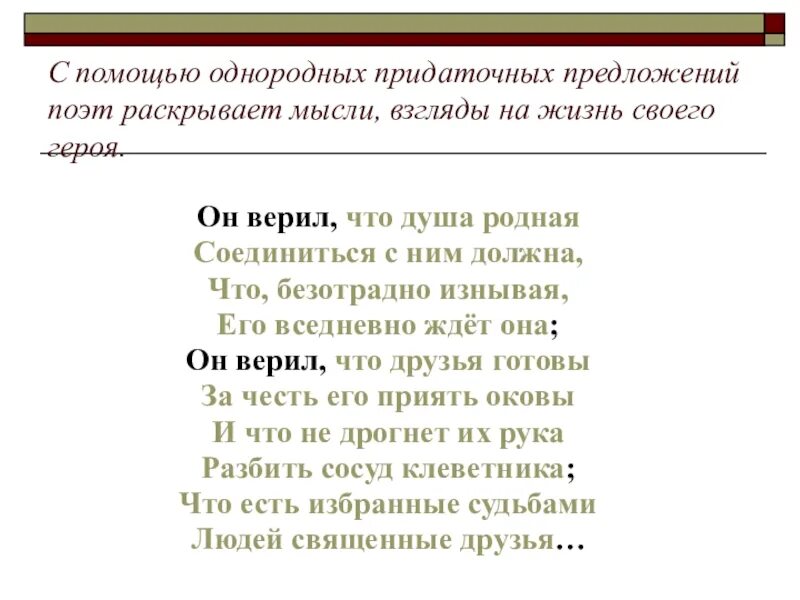 С помощью однородных придаточных предложений поэт раскрывает мысли, взгляды на жизнь своего героя.

Он верил, что душа родная
Соединиться с ним должна,
Что, безотрадно изнывая,
Его вседневно ждёт она;
Он верил, что друзья готовы
За честь его приять оковы
И что не дрогнет их рука
Разбить сосуд клеветника;
Что есть избранные судьбами
Людей священные друзья…